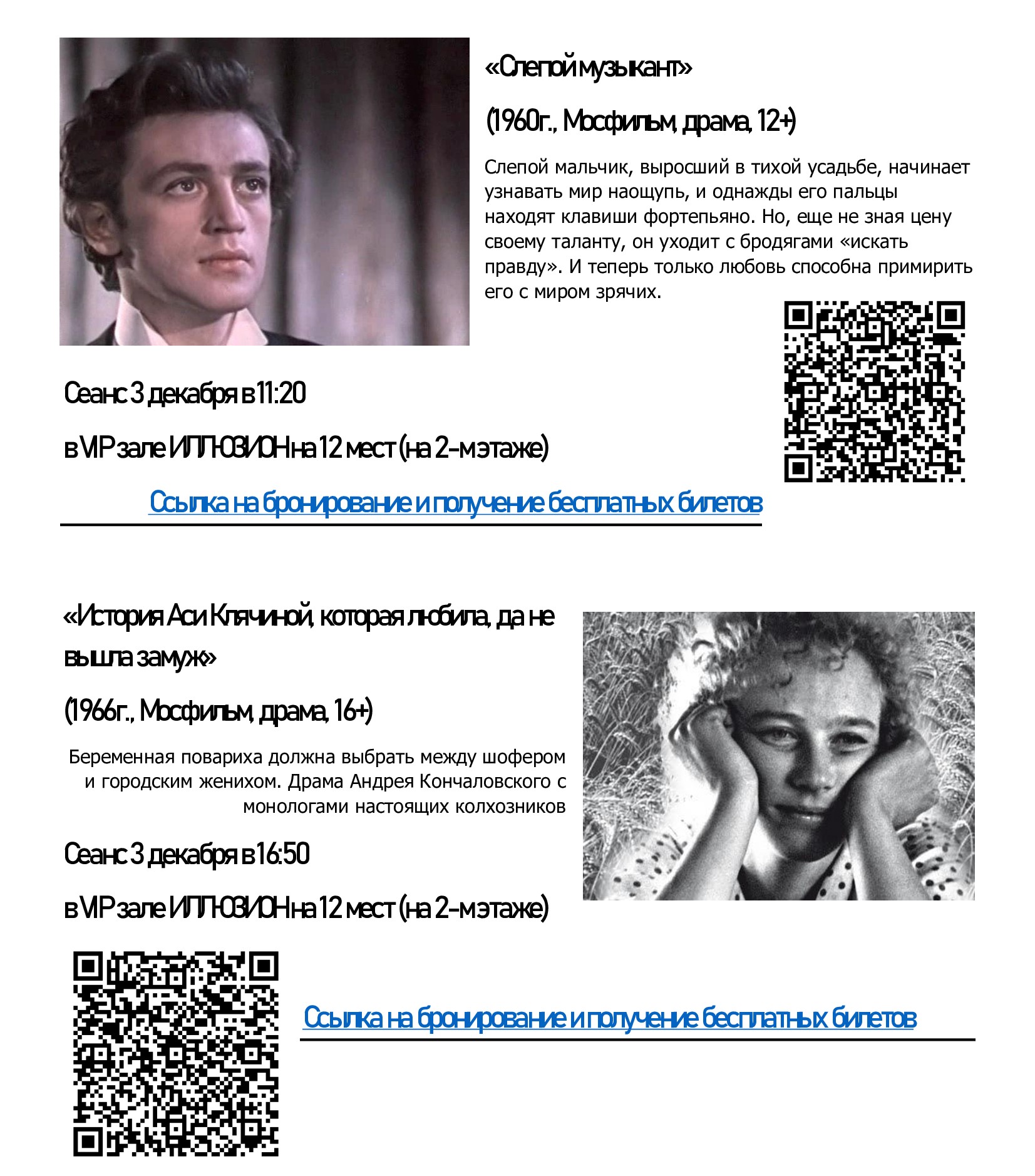 «Слепой музыкант»

(1960г., Мосфильм, драма, 12+)

Слепой мальчик, выросший в тихой усадьбе, начинает узнавать мир наощупь, и однажды его пальцы находят клавиши фортепьяно. Но, еще не зная цену своему таланту, он уходит с бродягами «искать правду». И теперь только любовь способна примирить его с миром зрячих.

Сеанс 3 декабря в 11:20

в VIP зале ИЛЛЮЗИОН на 12 мест (на 2-м этаже)

Ссылка на бронирование и получение бесплатных билетов

«История Аси Клячиной, которая любила, да не вышла замуж»

(1966г., Мосфильм, драма, 16+)

Беременная повариха должна выбрать между шофером и городским женихом. Драма Андрея Кончаловского с монологами настоящих колхозников

Сеанс 3 декабря в 16:50

в VIP зале ИЛЛЮЗИОН на 12 мест (на 2-м этаже)

Ссылка на бронирование и получение бесплатных билетов